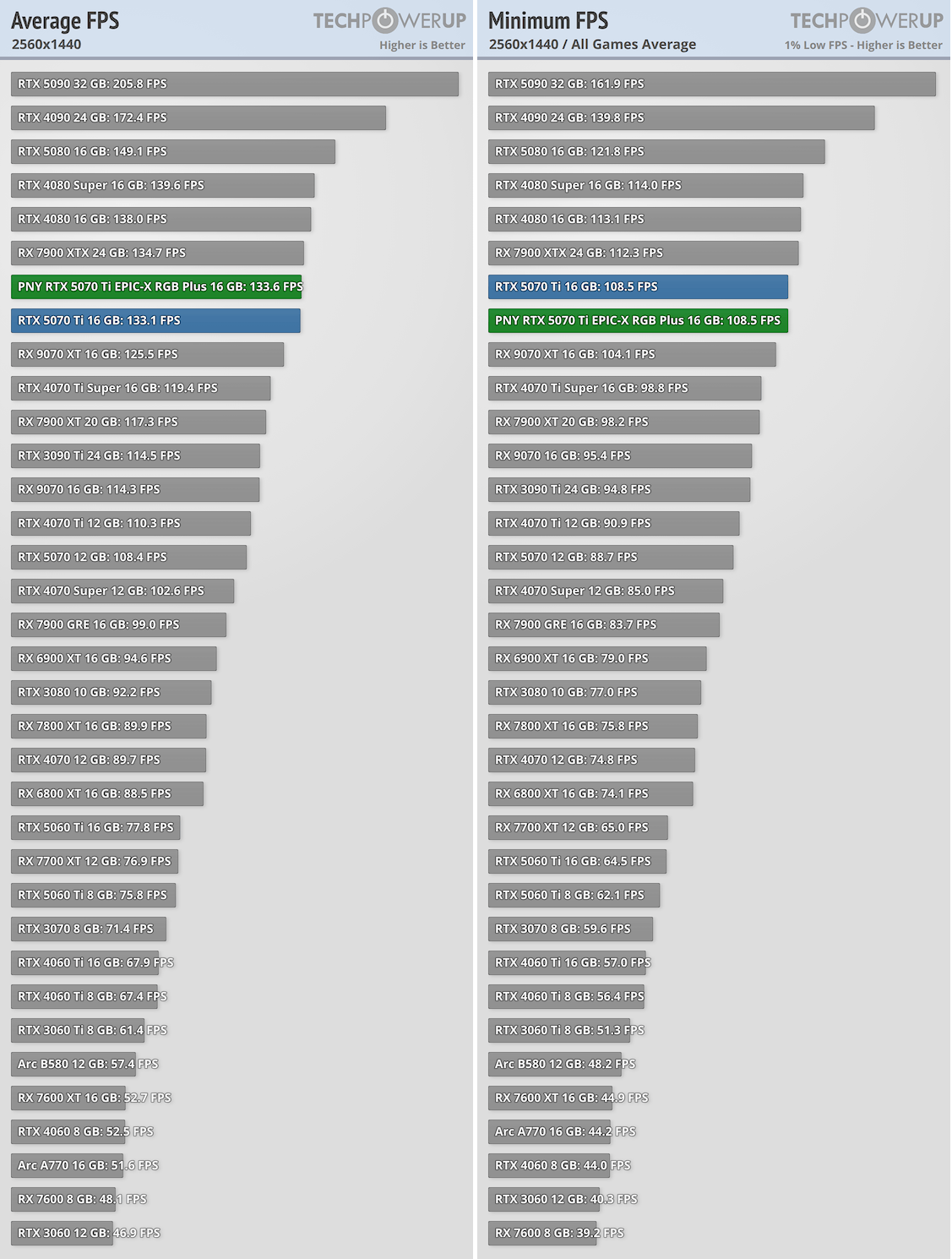 Average FPS
2560x1440
TECHPOWERUP
Higher is Better

RTX 5090 32 GB: 205.8 FPS
RTX 4090 24 GB: 172.4 FPS
RTX 5080 16 GB: 149.1 FPS
RTX 4080 Super 16 GB: 139.6 FPS
RTX 4080 16 GB: 138.0 FPS
RX 7900 XTX 24 GB: 134.7 FPS
PNY RTX 5070 Ti EPIC-X RGB Plus 16 GB: 133.6 FPS
RTX 5070 Ti 16 GB: 133.1 FPS
RX 9070 XT 16 GB: 125.5 FPS
RTX 4070 Ti Super 16 GB: 119.4 FPS
RX 7900 XT 20 GB: 117.3 FPS
RTX 3090 Ti 24 GB: 114.5 FPS
RX 9070 16 GB: 114.3 FPS
RTX 4070 Ti 12 GB: 110.3 FPS
RTX 5070 12 GB: 108.4 FPS
RTX 4070 Super 12 GB: 102.6 FPS
RX 7900 GRE 16 GB: 99.0 FPS
RX 6900 XT 16 GB: 94.6 FPS
RTX 3080 10 GB: 92.2 FPS
RX 7800 XT 16 GB: 89.9 FPS
RTX 4070 12 GB: 89.7 FPS
RX 6800 XT 16 GB: 88.5 FPS
RTX 5060 Ti 16 GB: 77.8 FPS
RX 7700 XT 12 GB: 76.9 FPS
RTX 5060 Ti 8 GB: 75.8 FPS
RTX 3070 8 GB: 71.4 FPS
RTX 4060 Ti 16 GB: 67.9 FPS
RTX 4060 Ti 8 GB: 67.4 FPS
RTX 3060 Ti 8 GB: 61.4 FPS
Arc B580 12 GB: 57.4 FPS
RX 7600 XT 16 GB: 52.7 FPS
RTX 4060 8 GB: 52.5 FPS
Arc A770 16 GB: 51.6 FPS
RX 7600 8 GB: 48.1 FPS
RTX 3060 12 GB: 46.9 FPS

Minimum FPS
2560x1440 / All Games Average
TECHPOWERUP
1% Low FPS - Higher is Better

RTX 5090 32 GB: 161.9 FPS
RTX 4090 24 GB: 139.8 FPS
RTX 5080 16 GB: 121.8 FPS
RTX 4080 Super 16 GB: 114.0 FPS
RTX 4080 16 GB: 113.1 FPS
RX 7900 XTX 24 GB: 112.3 FPS
RTX 5070 Ti 16 GB: 108.5 FPS
PNY RTX 5070 Ti EPIC-X RGB Plus 16 GB: 108.5 FPS
RX 9070 XT 16 GB: 104.1 FPS
RTX 4070 Ti Super 16 GB: 98.8 FPS
RX 7900 XT 20 GB: 98.2 FPS
RX 9070 16 GB: 95.4 FPS
RTX 3090 Ti 24 GB: 94.8 FPS
RTX 4070 Ti 12 GB: 90.9 FPS
RTX 5070 12 GB: 88.7 FPS
RTX 4070 Super 12 GB: 85.0 FPS
RX 7900 GRE 16 GB: 83.7 FPS
RX 6900 XT 16 GB: 79.0 FPS
RTX 3080 10 GB: 77.0 FPS
RX 7800 XT 16 GB: 75.8 FPS
RTX 4070 12 GB: 74.8 FPS
RX 6800 XT 16 GB: 74.1 FPS
RX 7700 XT 12 GB: 65.0 FPS
RTX 5060 Ti 16 GB: 64.5 FPS
RTX 5060 Ti 8 GB: 62.1 FPS
RTX 3070 8 GB: 59.6 FPS
RTX 4060 Ti 16 GB: 57.0 FPS
RTX 4060 Ti 8 GB: 56.4 FPS
RTX 3060 Ti 8 GB: 51.3 FPS
Arc B580 12 GB: 48.2 FPS
RX 7600 XT 16 GB: 44.9 FPS
Arc A770 16 GB: 44.2 FPS
RTX 4060 8 GB: 44.0 FPS
RTX 3060 12 GB: 40.3 FPS
RX 7600 8 GB: 39.2 FPS